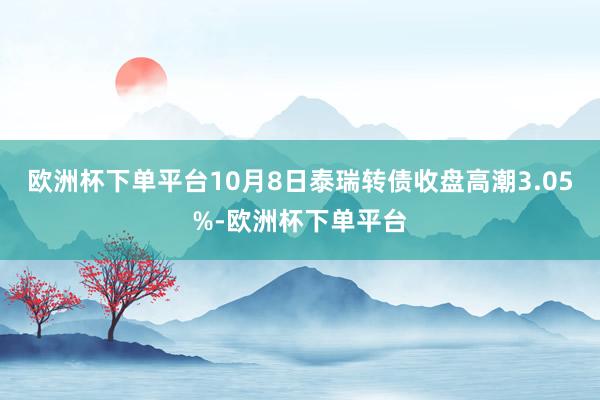 欧洲杯下单平台10月8日泰瑞转债收盘高潮3.05%-欧洲杯下单平台